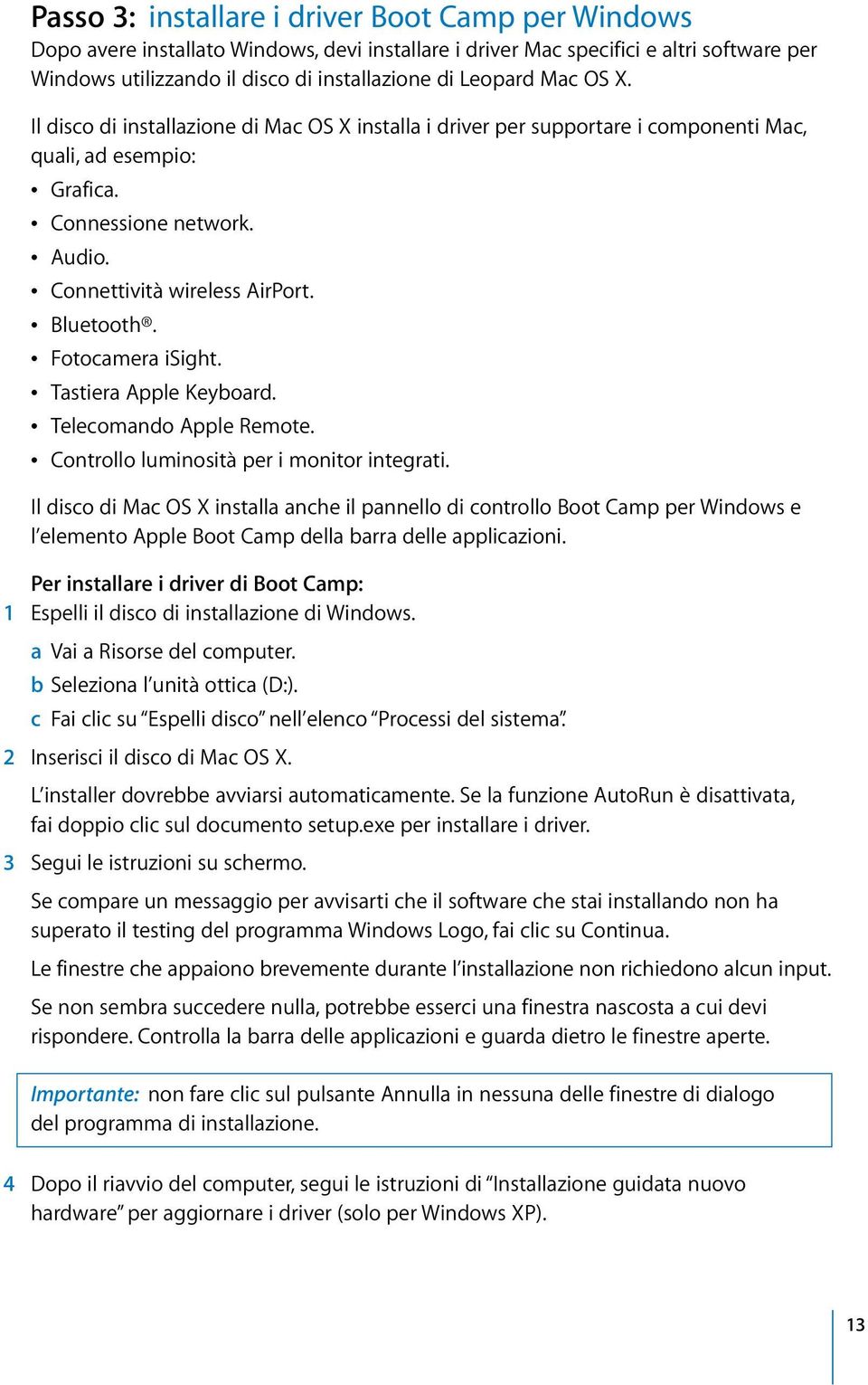 Passo 3: installare i driver Boot Camp per Windows
Dopo avere installato Windows, devi installare i driver Mac specifici e altri software per Windows utilizzando il disco di installazione di Leopard Mac OS X.

Il disco di installazione di Mac OS X installa i driver per supportare i componenti Mac, quali, ad esempio:
• Grafica.
• Connessione network.
• Audio.
• Connettività wireless AirPort.
• Bluetooth®.
• Fotocamera iSight.
• Tastiera Apple Keyboard.
• Telecomando Apple Remote.
• Controllo luminosità per i monitor integrati.

Il disco di Mac OS X installa anche il pannello di controllo Boot Camp per Windows e l'elemento Apple Boot Camp della barra delle applicazioni.

Per installare i driver di Boot Camp:
1 Espelli il disco di installazione di Windows.
a Vai a Risorse del computer.
b Seleziona l'unità ottica (D:).
c Fai clic su "Espelli disco" nell'elenco "Processi del sistema".
2 Inserisci il disco di Mac OS X.
L'installer dovrebbe avviarsi automaticamente. Se la funzione AutoRun è disattivata, fai doppio clic sul documento setup.exe per installare i driver.
3 Segui le istruzioni su schermo.
Se compare un messaggio per avvisarti che il software che stai installando non ha superato il testing del programma Windows Logo, fai clic su Continua.
Le finestre che appaiono brevemente durante l'installazione non richiedono alcun input.
Se non sembra succedere nulla, potrebbe esserci una finestra nascosta a cui devi rispondere. Controlla la barra delle applicazioni e guarda dietro le finestre aperte.

Importante: non fare clic sul pulsante Annulla in nessuna delle finestre di dialogo del programma di installazione.

4 Dopo il riavvio del computer, segui le istruzioni di "Installazione guidata nuovo hardware" per aggiornare i driver (solo per Windows XP).

13